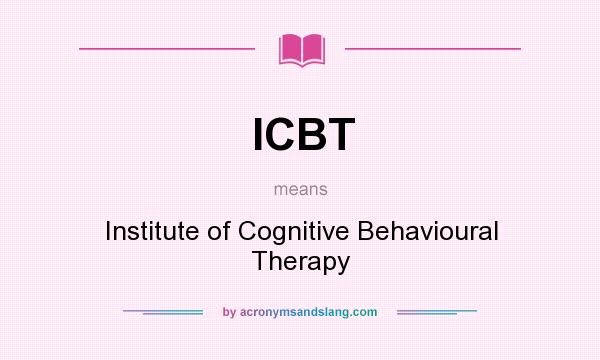 ICBT

means

Institute of Cognitive Behavioural Therapy

by acronymsandslang.com